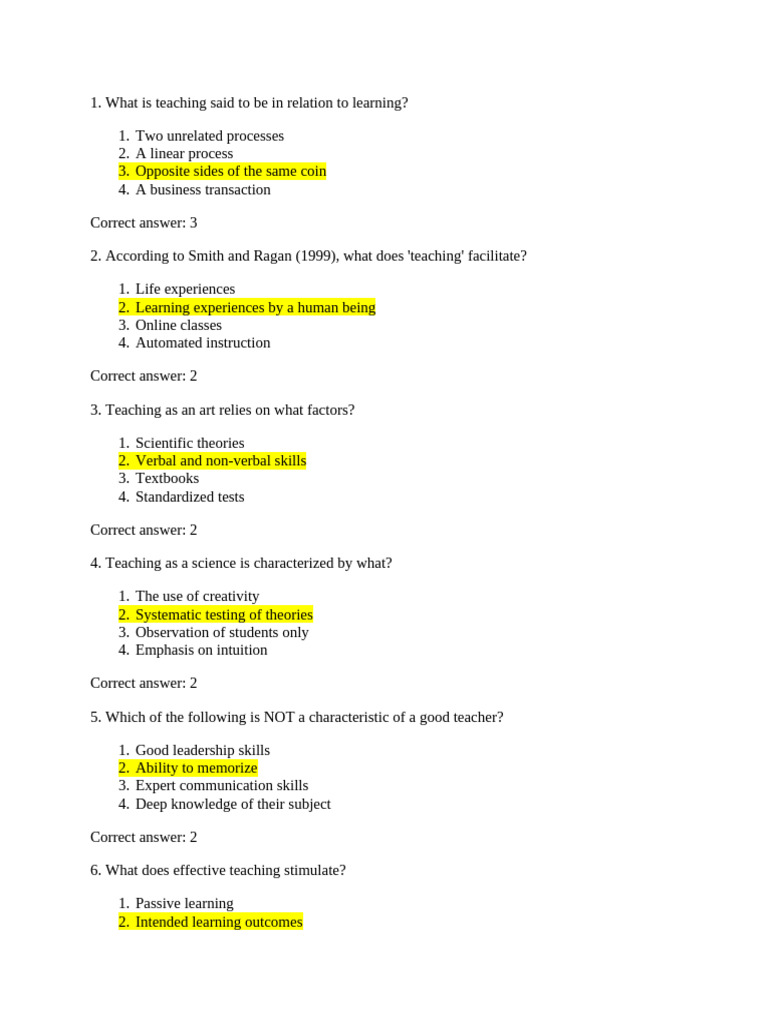 1. What is teaching said to be in relation to learning?

1. Two unrelated processes
2. A linear process
3. Opposite sides of the same coin
4. A business transaction

Correct answer: 3

2. According to Smith and Ragan (1999), what does 'teaching' facilitate?

1. Life experiences
2. Learning experiences by a human being
3. Online classes
4. Automated instruction

Correct answer: 2

3. Teaching as an art relies on what factors?

1. Scientific theories
2. Verbal and non-verbal skills
3. Textbooks
4. Standardized tests

Correct answer: 2

4. Teaching as a science is characterized by what?

1. The use of creativity
2. Systematic testing of theories
3. Observation of students only
4. Emphasis on intuition

Correct answer: 2

5. Which of the following is NOT a characteristic of a good teacher?

1. Good leadership skills
2. Ability to memorize
3. Expert communication skills
4. Deep knowledge of their subject

Correct answer: 2

6. What does effective teaching stimulate?

1. Passive learning
2. Intended learning outcomes